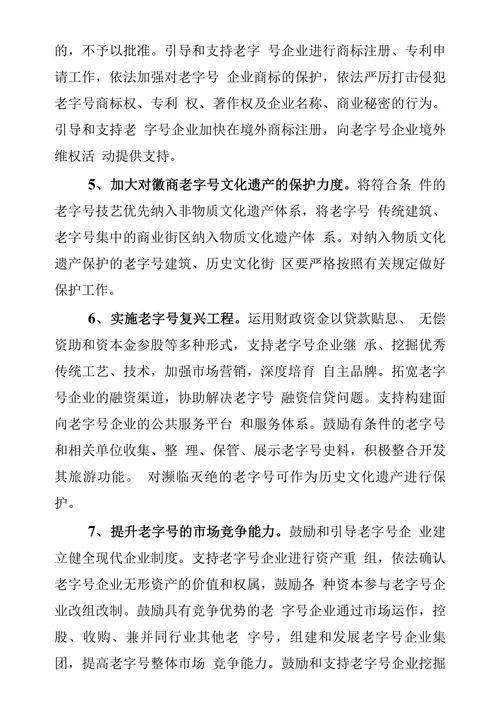 的，不予以批准。引导和支持老字 号企业进行商标注册、专利申请工作，依法加强对老字号 企业商标的保护，依法严厉打击侵犯老字号商标权、专利 权、著作权及企业名称、商业秘密的行为。引导和支持老 字号企业加快在境外商标注册，向老字号企业境外维权活 动提供支持。

5、加大对徽商老字号文化遗产的保护力度。将符合条 件的老字号技艺优先纳入非物质文化遗产体系，将老字号 传统建筑、老字号集中的商业街区纳入物质文化遗产体 系。对纳入物质文化遗产保护的老字号建筑、历史文化街 区要严格按照有关规定做好保护工作。

6、实施老字号复兴工程。运用财政资金以贷款贴息、 无偿资助和资本金参股等多种形式，支持老字号企业继 承、挖掘优秀传统工艺、技术，加强市场营销，深度培育 自主品牌。拓宽老字号企业的融资渠道，协助解决老字号 融资信贷问题。支持构建面向老字号企业的公共服务平台 和服务体系。鼓励有条件的老字号和相关单位收集、整 理、保管、展示老字号史料，积极整合开发其旅游功能。 对濒临灭绝的老字号可作为历史文化遗产进行保护。

7、提升老字号的市场竞争能力。鼓励和引导老字号企 业建立健全现代企业制度。支持老字号企业进行资产重 组，依法确认老字号企业无形资产的价值和权属，鼓励各 种资本参与老字号企业改组改制。鼓励具有竞争优势的老 字号企业通过市场运作，控股、收购、兼并同行业其他老 字号，组建和发展老字号企业集团，提高老字号整体市场 竞争能力。鼓励和支持老字号企业挖掘